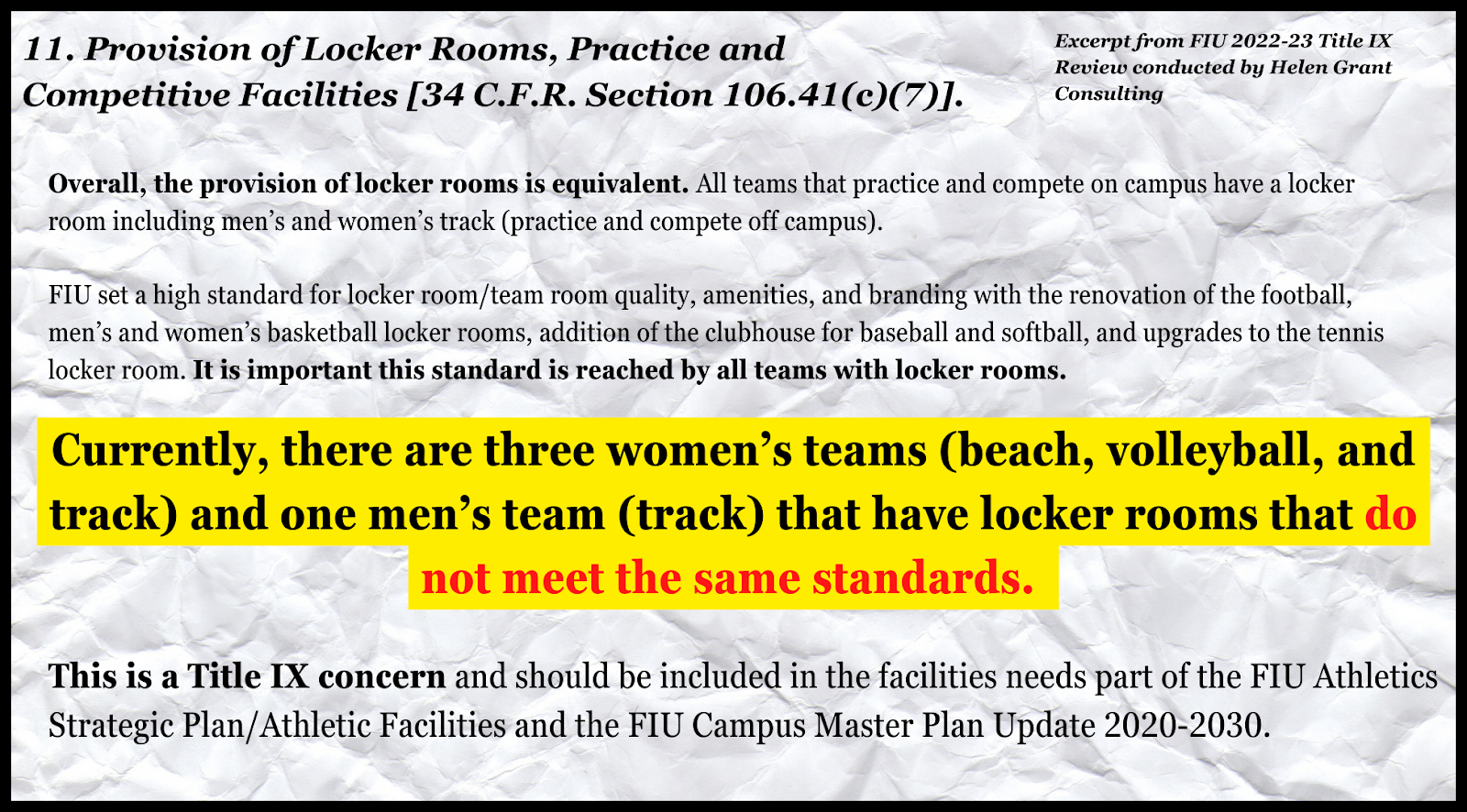 11. Provision of Locker Rooms, Practice and Competitive Facilities [34 C.F.R. Section 106.41(c)(7)].

Excerpt from FIU 2022-23 Title IX Review conducted by Helen Grant Consulting

Overall, the provision of locker rooms is equivalent. All teams that practice and compete on campus have a locker room including men's and women's track (practice and compete off campus).

FIU set a high standard for locker room/team room quality, amenities, and branding with the renovation of the football, men's and women's basketball locker rooms, addition of the clubhouse for baseball and softball, and upgrades to the tennis locker room. It is important this standard is reached by all teams with locker rooms.

Currently, there are three women's teams (beach, volleyball, and track) and one men's team (track) that have locker rooms that do not meet the same standards.

This is a Title IX concern and should be included in the facilities needs part of the FIU Athletics Strategic Plan/Athletic Facilities and the FIU Campus Master Plan Update 2020-2030.